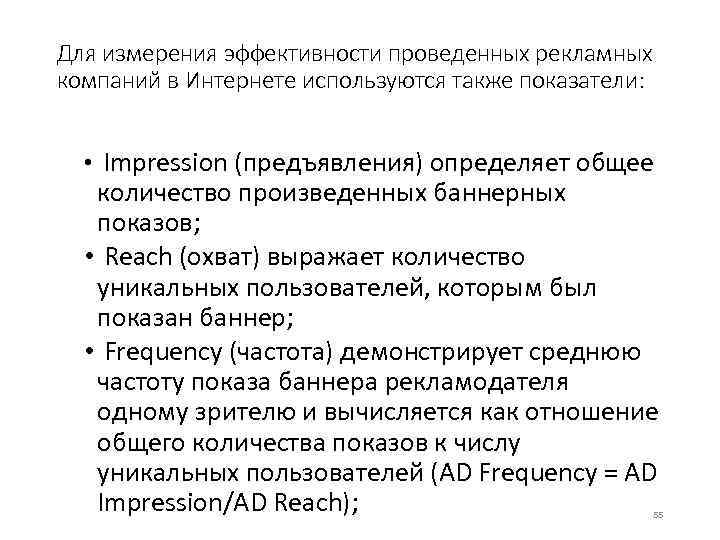 Для измерения эффективности проведенных рекламных компаний в Интернете используются также показатели:

• Impression (предъявления) определяет общее количество произведенных баннерных показов;
• Reach (охват) выражает количество уникальных пользователей, которым был показан баннер;
• Frequency (частота) демонстрирует среднюю частоту показа баннера рекламодателя одному зрителю и вычисляется как отношение общего количества показов к числу уникальных пользователей (AD Frequency = AD Impression/AD Reach);

55